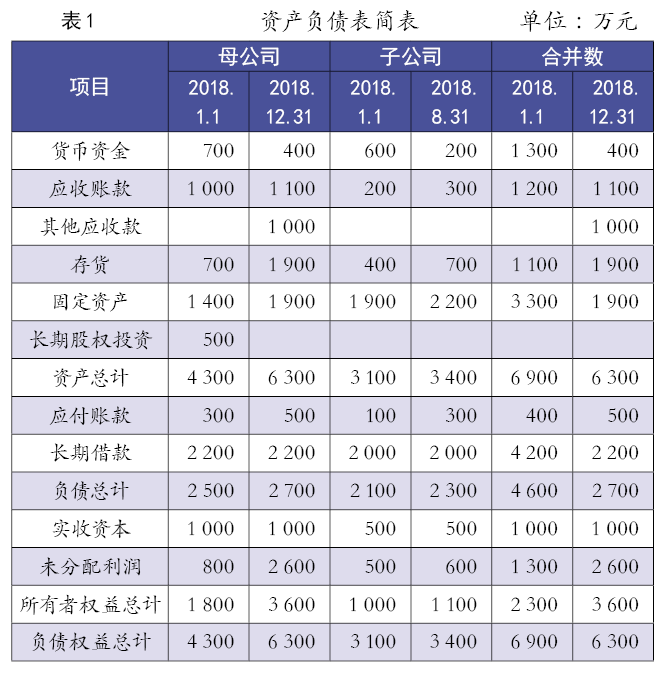 表1　　资产负债表简表　　单位：万元

| 项目 | 母公司 2018.1.1 | 母公司 2018.12.31 | 子公司 2018.1.1 | 子公司 2018.8.31 | 合并数 2018.1.1 | 合并数 2018.12.31 |
|---|---|---|---|---|---|---|
| 货币资金 | 700 | 400 | 600 | 200 | 1 300 | 400 |
| 应收账款 | 1 000 | 1 100 | 200 | 300 | 1 200 | 1 100 |
| 其他应收款 | | 1 000 | | | | 1 000 |
| 存货 | 700 | 1 900 | 400 | 700 | 1 100 | 1 900 |
| 固定资产 | 1 400 | 1 900 | 1 900 | 2 200 | 3 300 | 1 900 |
| 长期股权投资 | 500 | | | | | |
| 资产总计 | 4 300 | 6 300 | 3 100 | 3 400 | 6 900 | 6 300 |
| 应付账款 | 300 | 500 | 100 | 300 | 400 | 500 |
| 长期借款 | 2 200 | 2 200 | 2 000 | 2 000 | 4 200 | 2 200 |
| 负债总计 | 2 500 | 2 700 | 2 100 | 2 300 | 4 600 | 2 700 |
| 实收资本 | 1 000 | 1 000 | 500 | 500 | 1 000 | 1 000 |
| 未分配利润 | 800 | 2 600 | 500 | 600 | 1 300 | 2 600 |
| 所有者权益总计 | 1 800 | 3 600 | 1 000 | 1 100 | 2 300 | 3 600 |
| 负债权益总计 | 4 300 | 6 300 | 3 100 | 3 400 | 6 900 | 6 300 |